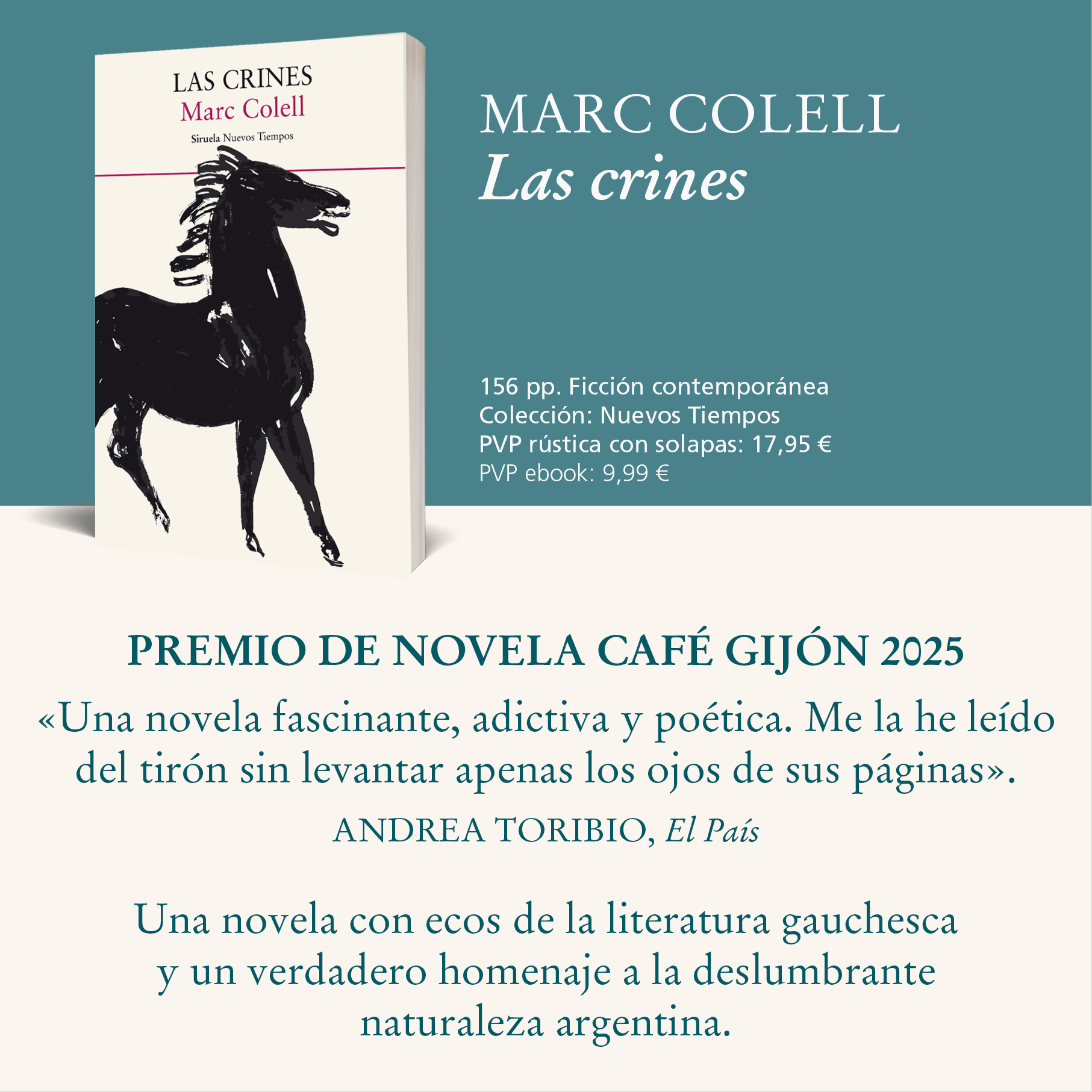 LAS CRINES
Marc Colell
Siruela Nuevos Tiempos

MARC COLELL
Las crines

156 pp. Ficción contemporánea
Colección: Nuevos Tiempos
PVP rústica con solapas: 17,95 €
PVP ebook: 9,99 €

PREMIO DE NOVELA CAFÉ GIJÓN 2025

«Una novela fascinante, adictiva y poética. Me la he leído del tirón sin levantar apenas los ojos de sus páginas».

ANDREA TORIBIO, El País

Una novela con ecos de la literatura gauchesca y un verdadero homenaje a la deslumbrante naturaleza argentina.